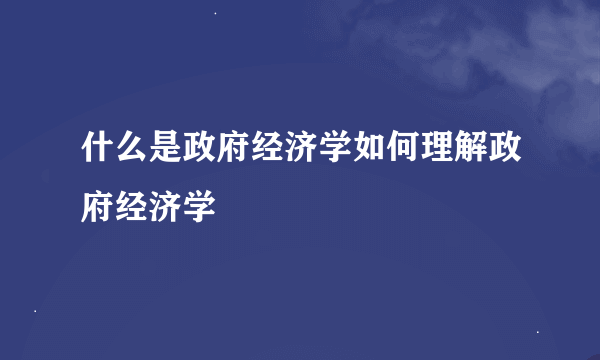 什么是政府经济学如何理解政府经济学